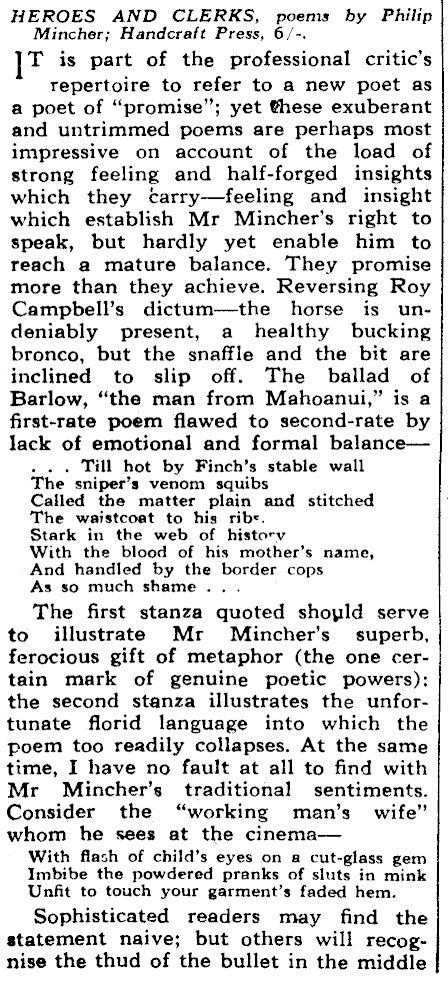 HEROES AND CLERKS, poems by Philip Mincher; Handcraft Press, 6/-.

IT is part of the professional critic's repertoire to refer to a new poet as a poet of "promise"; yet these exuberant and untrimmed poems are perhaps most impressive on account of the load of strong feeling and half-forged insights which they carry—feeling and insight which establish Mr Mincher's right to speak, but hardly yet enable him to reach a mature balance. They promise more than they achieve. Reversing Roy Campbell's dictum—the horse is undeniably present, a healthy bucking bronco, but the snaffle and the bit are inclined to slip off. The ballad of Barlow, "the man from Mahoanui," is a first-rate poem flawed to second-rate by lack of emotional and formal balance—

. . . Till hot by Finch's stable wall
The sniper's venom squibs
Called the matter plain and stitched
The waistcoat to his ribs.
Stark in the web of history
With the blood of his mother's name,
And handled by the border cops
As so much shame . . .

The first stanza quoted should serve to illustrate Mr Mincher's superb, ferocious gift of metaphor (the one certain mark of genuine poetic powers): the second stanza illustrates the unfortunate florid language into which the poem too readily collapses. At the same time, I have no fault at all to find with Mr Mincher's traditional sentiments. Consider the "working man's wife" whom he sees at the cinema—

With flash of child's eyes on a cut-glass gem
Imbibe the powdered pranks of sluts in mink
Unfit to touch your garment's faded hem.

Sophisticated readers may find the statement naive; but others will recognise the thud of the bullet in the middle